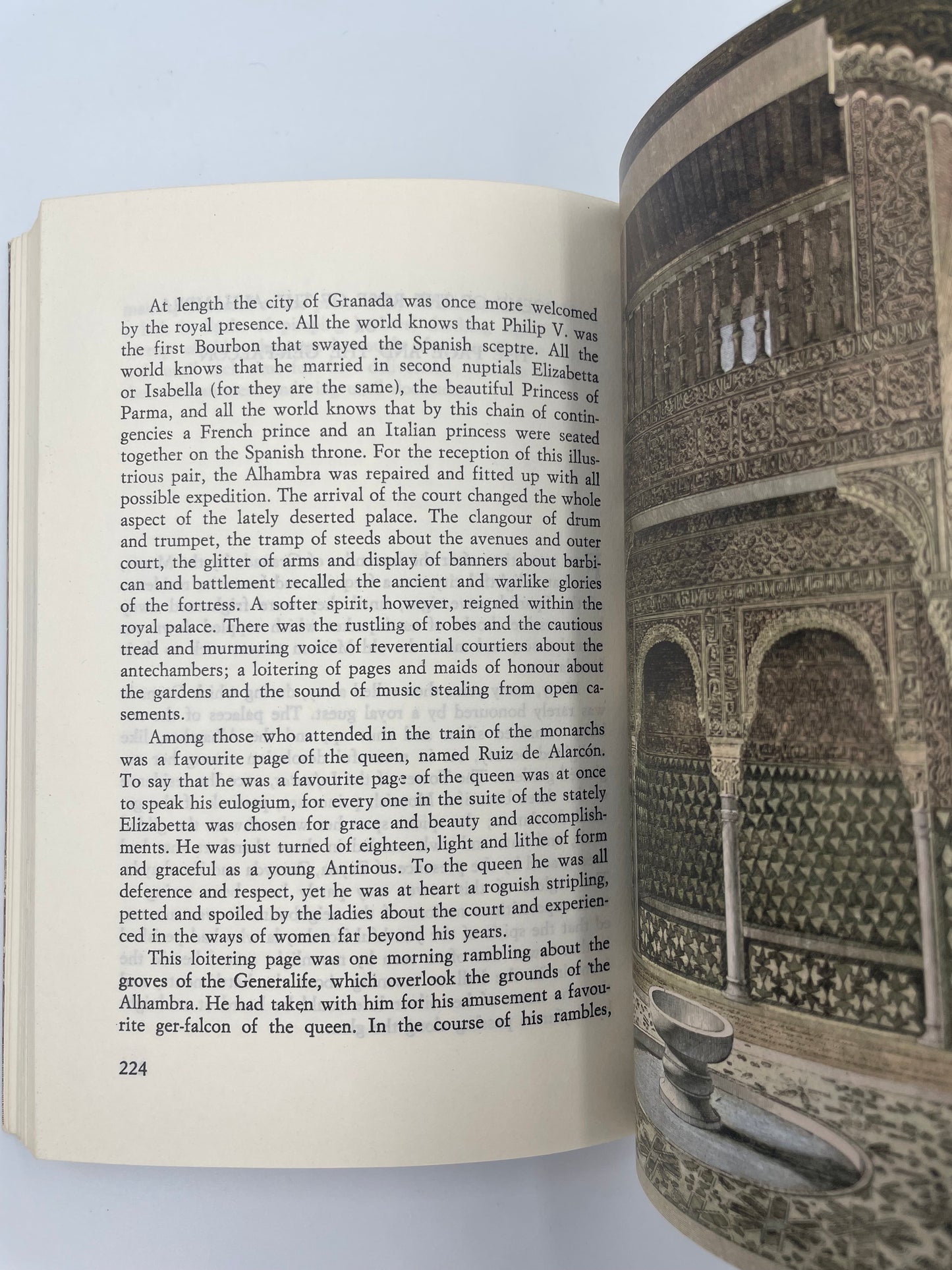 At length the city of Granada was once more welcomed by the royal presence. All the world knows that Philip V. was the first Bourbon that swayed the Spanish sceptre. All the world knows that he married in second nuptials Elizabetta or Isabella (for they are the same), the beautiful Princess of Parma, and all the world knows that by this chain of contingencies a French prince and an Italian princess were seated together on the Spanish throne. For the reception of this illustrious pair, the Alhambra was repaired and fitted up with all possible expedition. The arrival of the court changed the whole aspect of the lately deserted palace. The clangour of drum and trumpet, the tramp of steeds about the avenues and outer court, the glitter of arms and display of banners about barbican and battlement recalled the ancient and warlike glories of the fortress. A softer spirit, however, reigned within the royal palace. There was the rustling of robes and the cautious tread and murmuring voice of reverential courtiers about the antechambers; a loitering of pages and maids of honour about the gardens and the sound of music stealing from open casements.

Among those who attended in the train of the monarchs was a favourite page of the queen, named Ruiz de Alarcón. To say that he was a favourite page of the queen was at once to speak his eulogium, for every one in the suite of the stately Elizabetta was chosen for grace and beauty and accomplishments. He was just turned of eighteen, light and lithe of form and graceful as a young Antinous. To the queen he was all deference and respect, yet he was at heart a roguish stripling, petted and spoiled by the ladies about the court and experienced in the ways of women far beyond his years.

This loitering page was one morning rambling about the groves of the Generalife, which overlook the grounds of the Alhambra. He had taken with him for his amusement a favourite ger-falcon of the queen. In the course of his rambles,

224